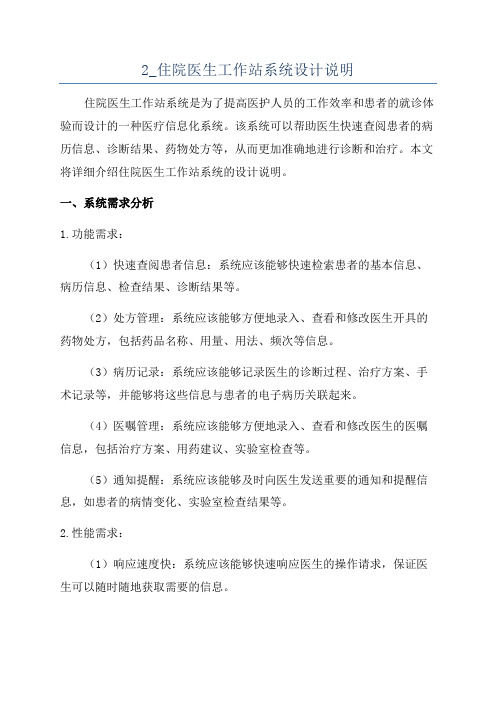 2_住院医生工作站系统设计说明

住院医生工作站系统是为了提高医护人员的工作效率和患者的就诊体验而设计的一种医疗信息化系统。该系统可以帮助医生快速查阅患者的病历信息、诊断结果、药物处方等，从而更加准确地进行诊断和治疗。本文将详细介绍住院医生工作站系统的设计说明。

一、系统需求分析

1.功能需求：

（1）快速查阅患者信息：系统应该能够快速检索患者的基本信息、病历信息、检查结果、诊断结果等。

（2）处方管理：系统应该能够方便地录入、查看和修改医生开具的药物处方，包括药品名称、用量、用法、频次等信息。

（3）病历记录：系统应该能够记录医生的诊断过程、治疗方案、手术记录等，并能够将这些信息与患者的电子病历关联起来。

（4）医嘱管理：系统应该能够方便地录入、查看和修改医生的医嘱信息，包括治疗方案、用药建议、实验室检查等。

（5）通知提醒：系统应该能够及时向医生发送重要的通知和提醒信息，如患者的病情变化、实验室检查结果等。

2.性能需求：

（1）响应速度快：系统应该能够快速响应医生的操作请求，保证医生可以随时随地获取需要的信息。